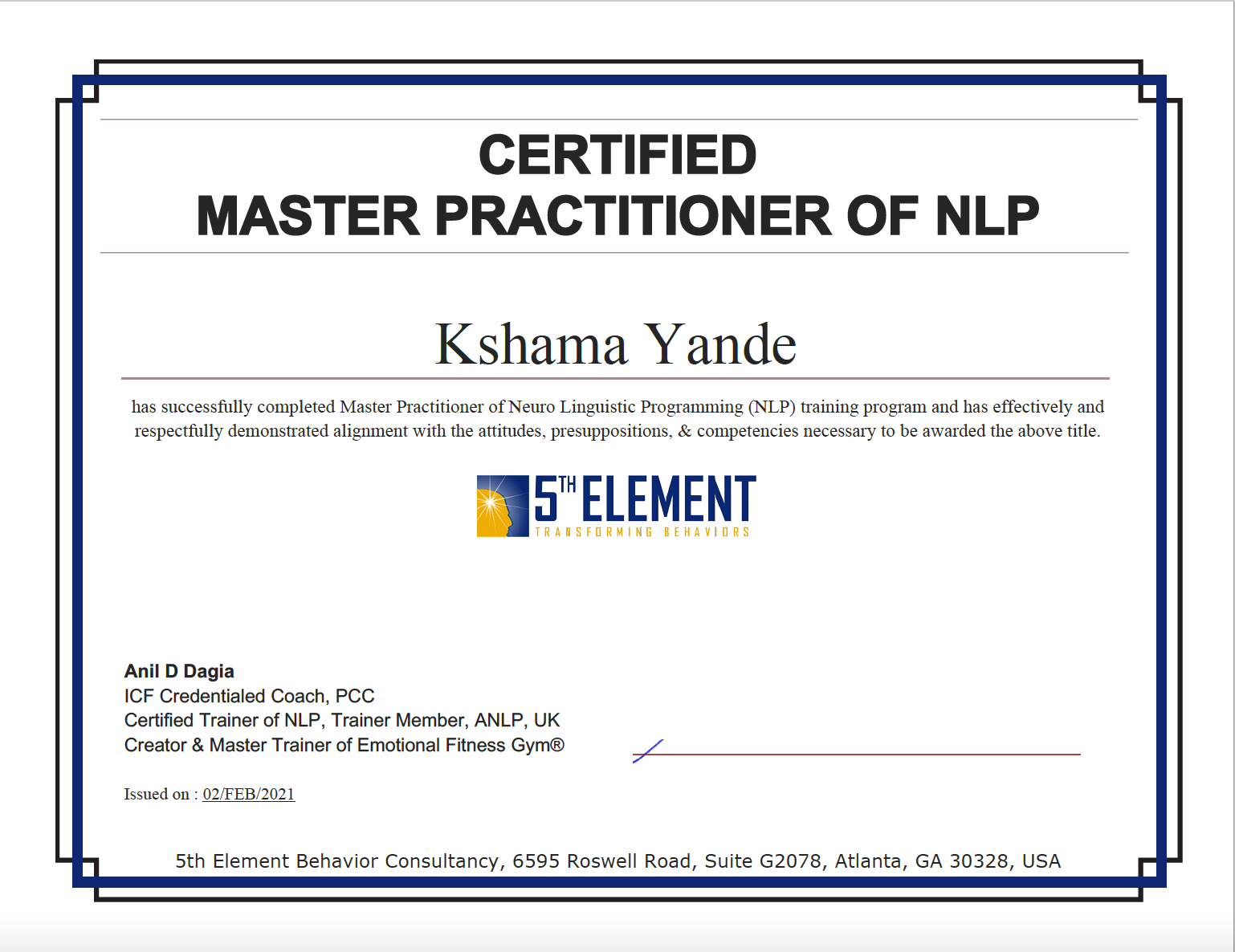 CERTIFIED
MASTER PRACTITIONER OF NLP

Kshama Yande

has successfully completed Master Practitioner of Neuro Linguistic Programming (NLP) training program and has effectively and respectfully demonstrated alignment with the attitudes, presuppositions, & competencies necessary to be awarded the above title.

5TH ELEMENT
TRANSFORMING BEHAVIORS

Anil D Dagia
ICF Credentialed Coach, PCC
Certified Trainer of NLP, Trainer Member, ANLP, UK
Creator & Master Trainer of Emotional Fitness Gym®

Issued on : 02/FEB/2021

5th Element Behavior Consultancy, 6595 Roswell Road, Suite G2078, Atlanta, GA 30328, USA